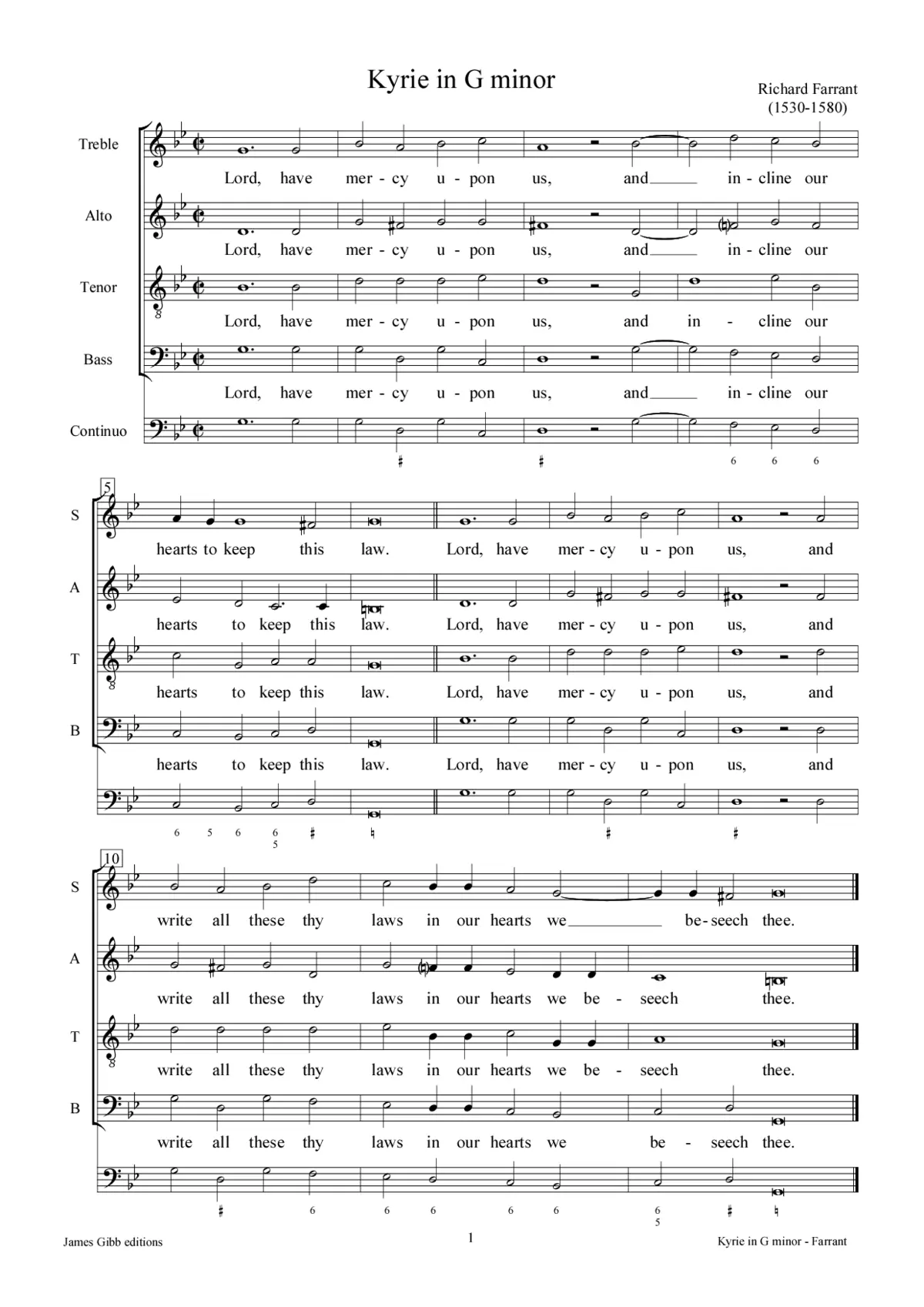 Kyrie in G minor

Richard Farrant
(1530-1580)

Treble
Lord, have mer - cy u - pon us, and in - cline our

Alto
Lord, have mer - cy u - pon us, and in - cline our

Tenor
Lord, have mer - cy u - pon us, and in - cline our

Bass
Lord, have mer - cy u - pon us, and in - cline our

Continuo
♯ ♯ 6 6 6

5

S
hearts to keep this law. Lord, have mer - cy u - pon us, and

A
hearts to keep this law. Lord, have mer - cy u - pon us, and

T
hearts to keep this law. Lord, have mer - cy u - pon us, and

B
hearts to keep this law. Lord, have mer - cy u - pon us, and

6 5 6 6 5 ♯ ♮ ♯ ♯

10

S
write all these thy laws in our hearts we be - seech thee.

A
write all these thy laws in our hearts we be - seech thee.

T
write all these thy laws in our hearts we be - seech thee.

B
write all these thy laws in our hearts we be - seech thee.

♯ 6 6 6 6 6 6 5 ♯ ♮

James Gibb editions

1

Kyrie in G minor - Farrant